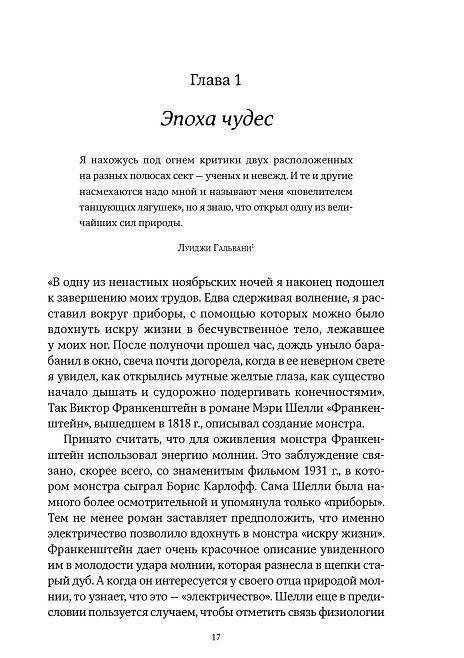 Глава 1

Эпоха чудес

Я нахожусь под огнем критики двух расположенных на разных полюсах сект — ученых и невежд. И те и другие насмехаются надо мной и называют меня «повелителем танцующих лягушек», но я знаю, что открыл одну из величайших сил природы.

Луиджи Гальвани$^1$

«В одну из ненастных ноябрьских ночей я наконец подошел к завершению моих трудов. Едва сдерживая волнение, я расставил вокруг приборы, с помощью которых можно было вдохнуть искру жизни в бесчувственное тело, лежавшее у моих ног. После полуночи прошел час, дождь уныло барабанил в окно, свеча почти догорела, когда в ее неверном свете я увидел, как открылись мутные желтые глаза, как существо начало дышать и судорожно подергивать конечностями». Так Виктор Франкенштейн в романе Мэри Шелли «Франкенштейн», вышедшем в 1818 г., описывал создание монстра.

Принято считать, что для оживления монстра Франкенштейн использовал энергию молнии. Это заблуждение связано, скорее всего, со знаменитым фильмом 1931 г., в котором монстра сыграл Борис Карлофф. Сама Шелли была намного более осмотрительной и упомянула только «приборы». Тем не менее роман заставляет предположить, что именно электричество позволило вдохнуть в монстра «искру жизни». Франкенштейн дает очень красочное описание увиденного им в молодости удара молнии, которая разнесла в щепки старый дуб. А когда он интересуется у своего отца природой молнии, то узнает, что это — «электричество». Шелли еще в предисловии пользуется случаем, чтобы отметить связь физиологии

17